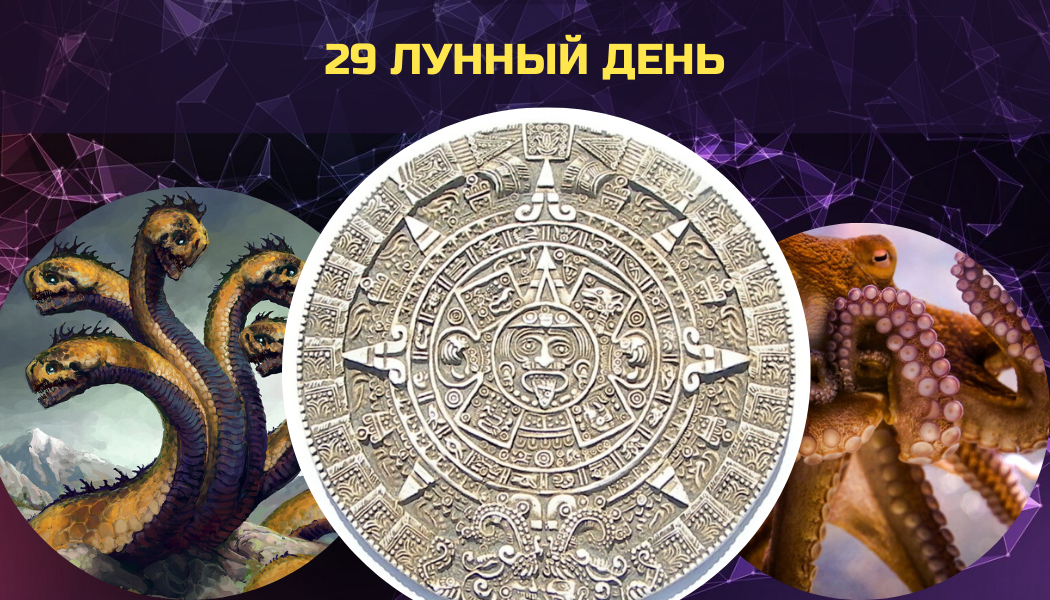 29 ЛУННЫЙ ДЕНЬ